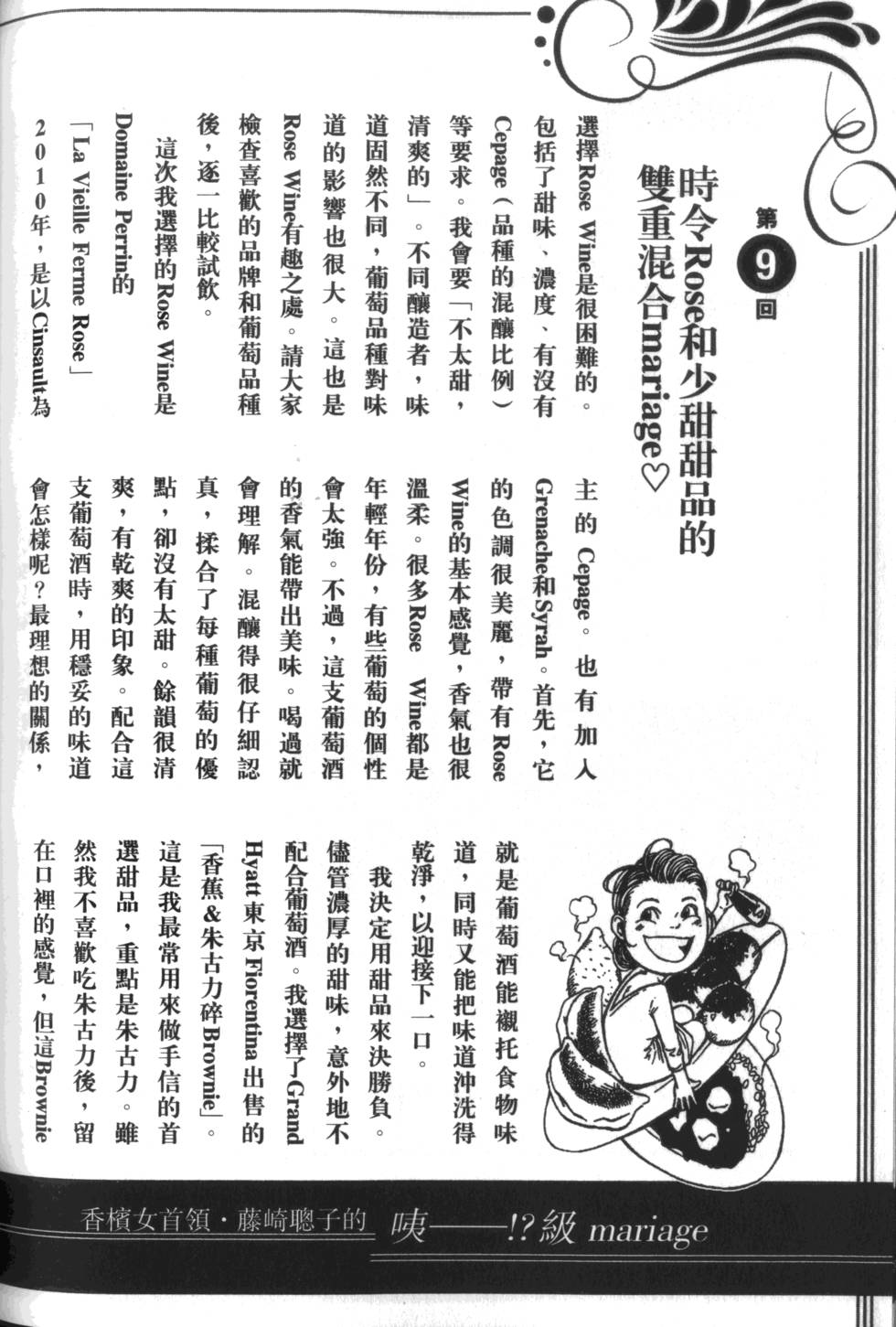 第9回

時令Rose和少甜甜品的雙重混合mariage♡

選擇Rose Wine是很困難的。包括了甜味、濃度、有沒有Cepage（品種的混釀比例）等要求。我會要「不太甜，清爽的」。不同釀造者，味道固然不同，葡萄品種對味道的影響也很大。這也是Rose Wine有趣之處。請大家檢查喜歡的品牌和葡萄品種後，逐一比較試飲。

這次我選擇的Rose Wine是Domaine Perrin的「La Vieille Ferme Rose」2010年，是以Cinsault為主的Cepage。也有加入Grenache和Syrah。首先，它的色調很美麗，帶有Rose Wine的基本感覺，香氣也很溫柔。很多Rose Wine都是年輕年份，有些葡萄的個性會太強。不過，這支葡萄酒的香氣能帶出美味。喝過就會理解。混釀得很仔細認真，揉合了每種葡萄的優點，卻沒有太甜。餘韻很清爽，有乾爽的印象。配合這支葡萄酒時，用穩妥的味道會怎樣呢？最理想的關係，就是葡萄酒能襯托食物味道，同時又能把味道沖洗得乾淨，以迎接下一口。

我決定用甜品來決勝負。儘管濃厚的甜味，意外地不配合葡萄酒。我選擇了Grand Hyatt東京Fiorentina出售的「香蕉&朱古力碎Brownie」。這是我最常用來做手信的首選甜品，重點是朱古力。雖然我不喜歡吃朱古力後，留在口裡的感覺，但這Brownie

香檳女首領・藤崎聰子的 咦——!?級 mariage